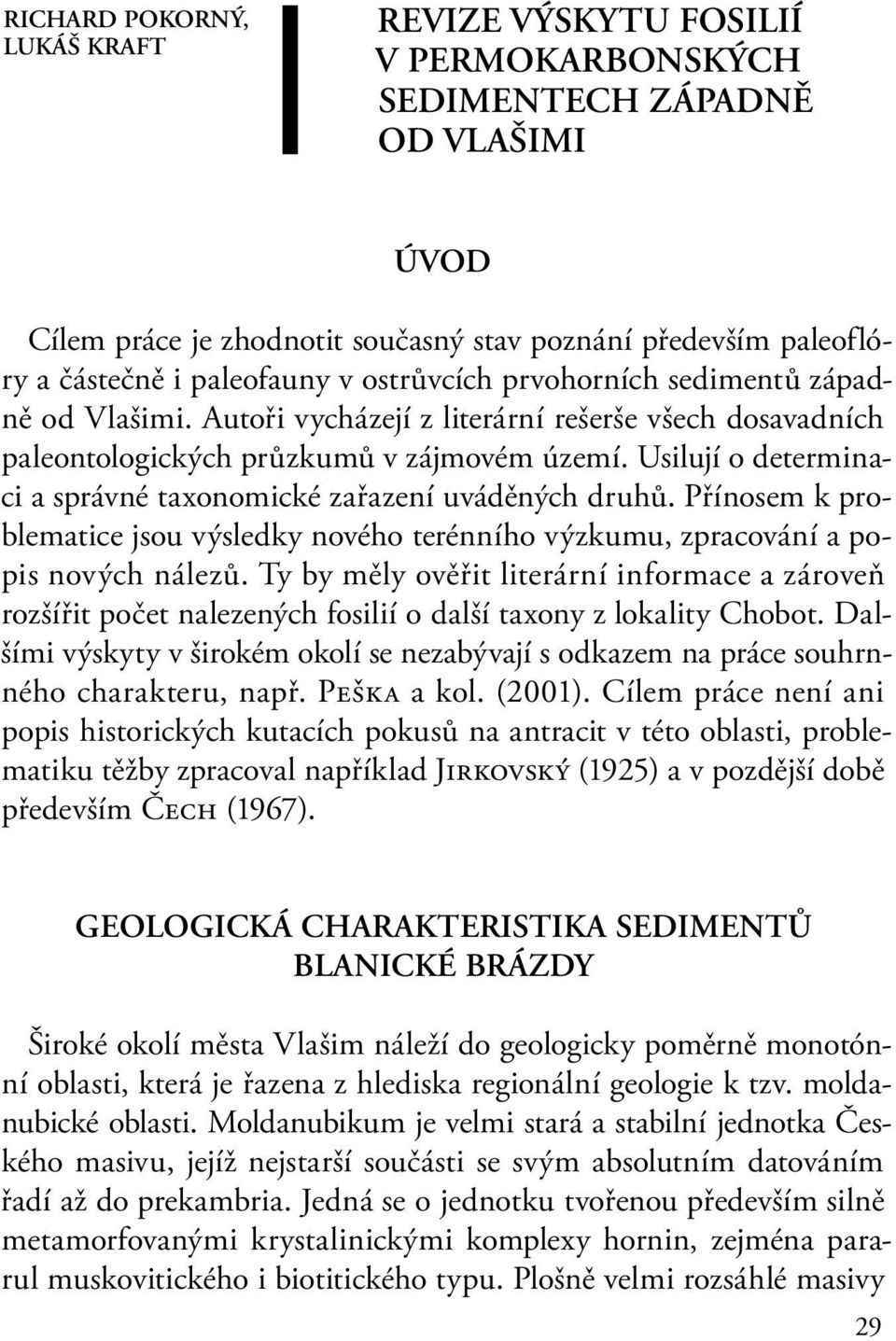 RICHARD POKORNÝ, LUKÁŠ KRAFT

REVIZE VÝSKYTU FOSILIÍ V PERMOKARBONSKÝCH SEDIMENTECH ZÁPADNĚ OD VLAŠIMI

ÚVOD

Cílem práce je zhodnotit současný stav poznání především paleoflóry a částečně i paleofauny v ostrůvcích prvohorních sedimentů západně od Vlašimi. Autoři vycházejí z literární rešerše všech dosavadních paleontologických průzkumů v zájmovém území. Usilují o determinaci a správné taxonomické zařazení uváděných druhů. Přínosem k problematice jsou výsledky nového terénního výzkumu, zpracování a popis nových nálezů. Ty by měly ověřit literární informace a zároveň rozšířit počet nalezených fosilií o další taxony z lokality Chobot. Dalšími výskyty v širokém okolí se nezabývají s odkazem na práce souhrnného charakteru, např. Peška a kol. (2001). Cílem práce není ani popis historických kutacích pokusů na antracit v této oblasti, problematiku těžby zpracoval například Jirkovský (1925) a v pozdější době především Čech (1967).

GEOLOGICKÁ CHARAKTERISTIKA SEDIMENTŮ BLANICKÉ BRÁZDY

Široké okolí města Vlašim náleží do geologicky poměrně monotónní oblasti, která je řazena z hlediska regionální geologie k tzv. moldanubické oblasti. Moldanubikum je velmi stará a stabilní jednotka Českého masivu, jejíž nejstarší součásti se svým absolutním datováním řadí až do prekambria. Jedná se o jednotku tvořenou především silně metamorfovanými krystalinickými komplexy hornin, zejména pararul muskovitického i biotitického typu. Plošně velmi rozsáhlé masivy

29